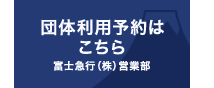 団体利用予約は
こちら

富士急行（株）営業部